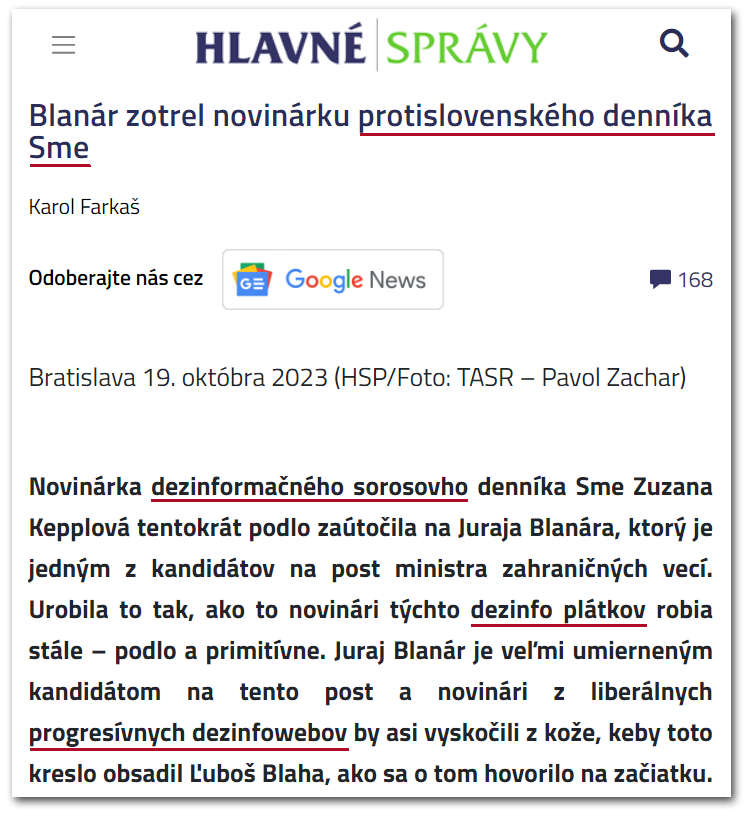 HLAVNÉ SPRÁVY

Blanár zotrel novinárku protislovenského denníka Sme

Karol Farkaš

Odoberajte nás cez Google News

168

Bratislava 19. októbra 2023 (HSP/Foto: TASR – Pavol Zachar)

Novinárka dezinformačného sorosovho denníka Sme Zuzana Kepplová tentokrát podlo zaútočila na Juraja Blanára, ktorý je jedným z kandidátov na post ministra zahraničných vecí. Urobila to tak, ako to novinári týchto dezinfo plátkov robia stále – podlo a primitívne. Juraj Blanár je veľmi umierneným kandidátom na tento post a novinári z liberálnych progresívnych dezinfowebov by asi vyskočili z kože, keby toto kreslo obsadil Ľuboš Blaha, ako sa o tom hovorilo na začiatku.